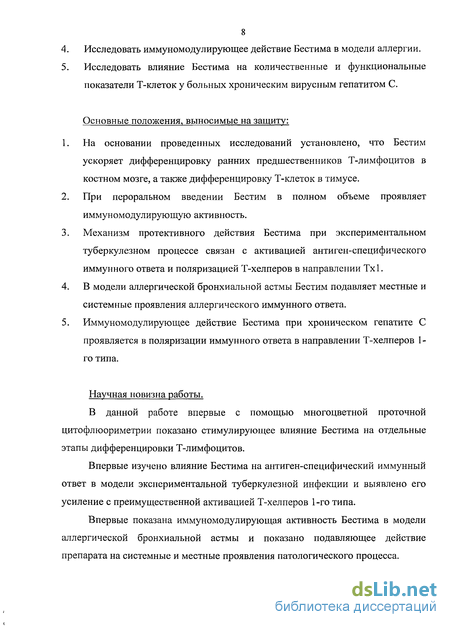 8

4. Исследовать иммуномодулирующее действие Бестима в модели аллергии.

5. Исследовать влияние Бестима на количественные и функциональные показатели Т-клеток у больных хроническим вирусным гепатитом С.

Основные положения, выносимые на защиту:

1. На основании проведенных исследований установлено, что Бестим ускоряет дифференцировку ранних предшественников Т-лимфоцитов в костном мозге, а также дифференцировку Т-клеток в тимусе.

2. При пероральном введении Бестим в полном объеме проявляет иммуномодулирующую активность.

3. Механизм протективного действия Бестима при экспериментальном туберкулезном процессе связан с активацией антиген-специфического иммунного ответа и поляризацией Т-хелперов в направлении Тх1.

4. В модели аллергической бронхиальной астмы Бестим подавляет местные и системные проявления аллергического иммунного ответа.

5. Иммуномодулирующее действие Бестима при хроническом гепатите С проявляется в поляризации иммунного ответа в направлении Т-хелперов 1-го типа.

Научная новизна работы.

В данной работе впервые с помощью многоцветной проточной цитофлюориметрии показано стимулирующее влияние Бестима на отдельные этапы дифференцировки Т-лимфоцитов.

Впервые изучено влияние Бестима на антиген-специфический иммунный ответ в модели экспериментальной туберкулезной инфекции и выявлено его усиление с преимущественной активацией Т-хелперов 1-го типа.

Впервые показана иммуномодулирующая активность Бестима в модели аллергической бронхиальной астмы и показано подавляющее действие препарата на системные и местные проявления патологического процесса.

dsLib.net
библиотека диссертаций